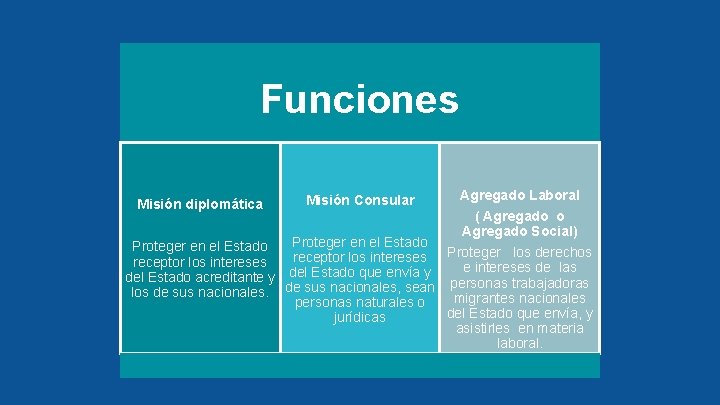 Funciones

Misión diplomática

Proteger en el Estado receptor los intereses del Estado acreditante y los de sus nacionales.

Misión Consular

Proteger en el Estado receptor los intereses del Estado que envía y de sus nacionales, sean personas naturales o jurídicas

Agregado Laboral

( Agregado o Agregado Social)

Proteger los derechos e intereses de las personas trabajadoras migrantes nacionales del Estado que envía, y asistirles en materia laboral.